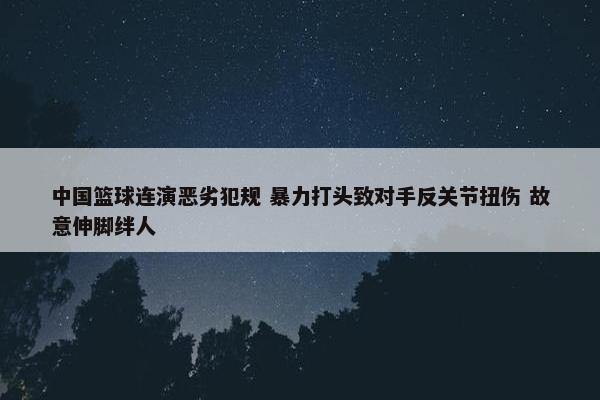 中国篮球连演恶劣犯规 暴力打头致对手反关节扭伤 故意伸脚绊人